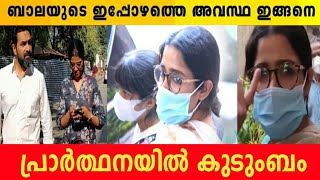 ബാലയുടെ ഇപ്പോഴത്തെ അവസ്ഥ ഇങ്ങനെ

പ്രാർത്ഥനയിൽ കുടുംബം